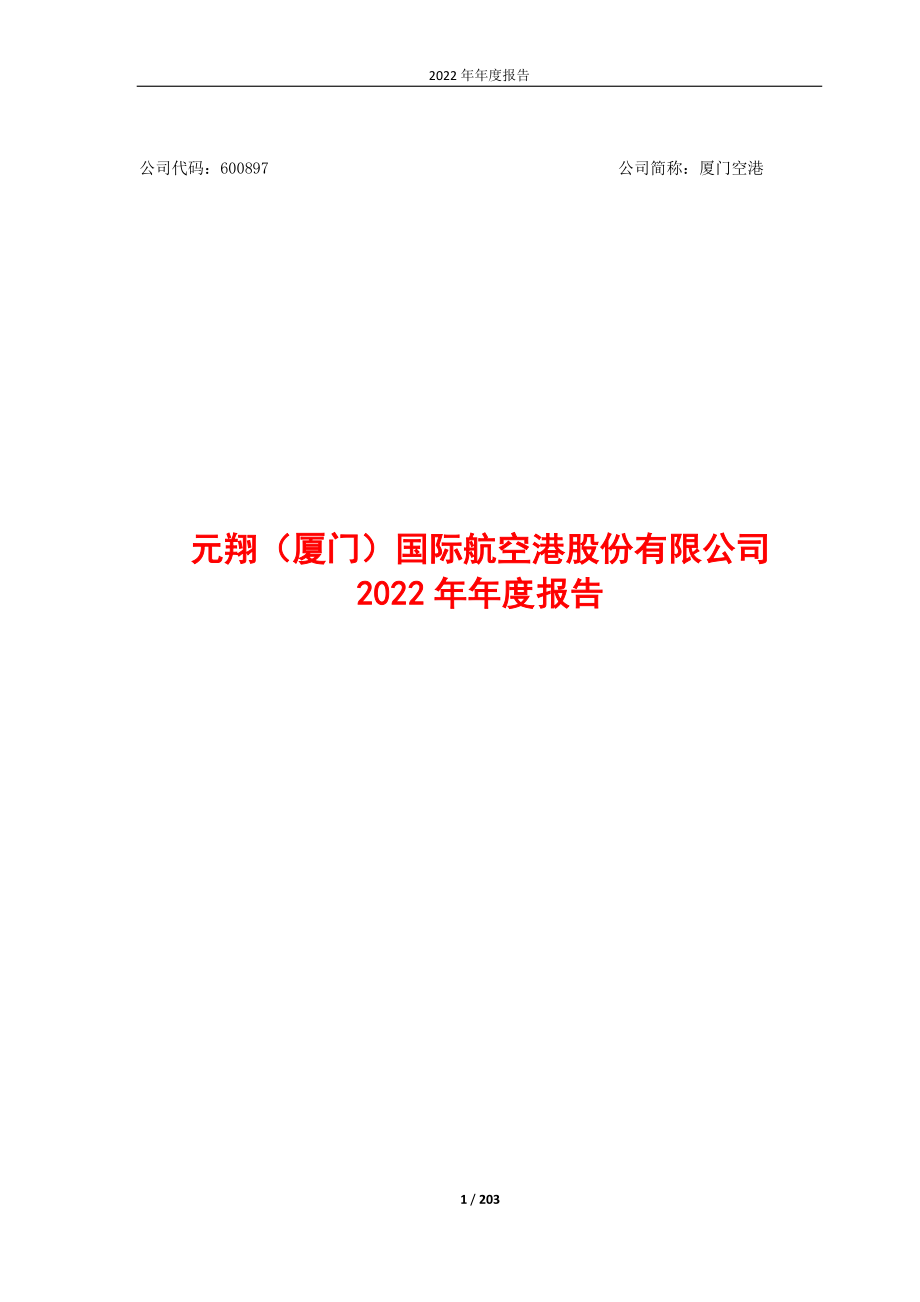 2022 年年度报告

公司代码：600897

公司简称：厦门空港

元翔（厦门）国际航空港股份有限公司
2022 年年度报告

1 / 203